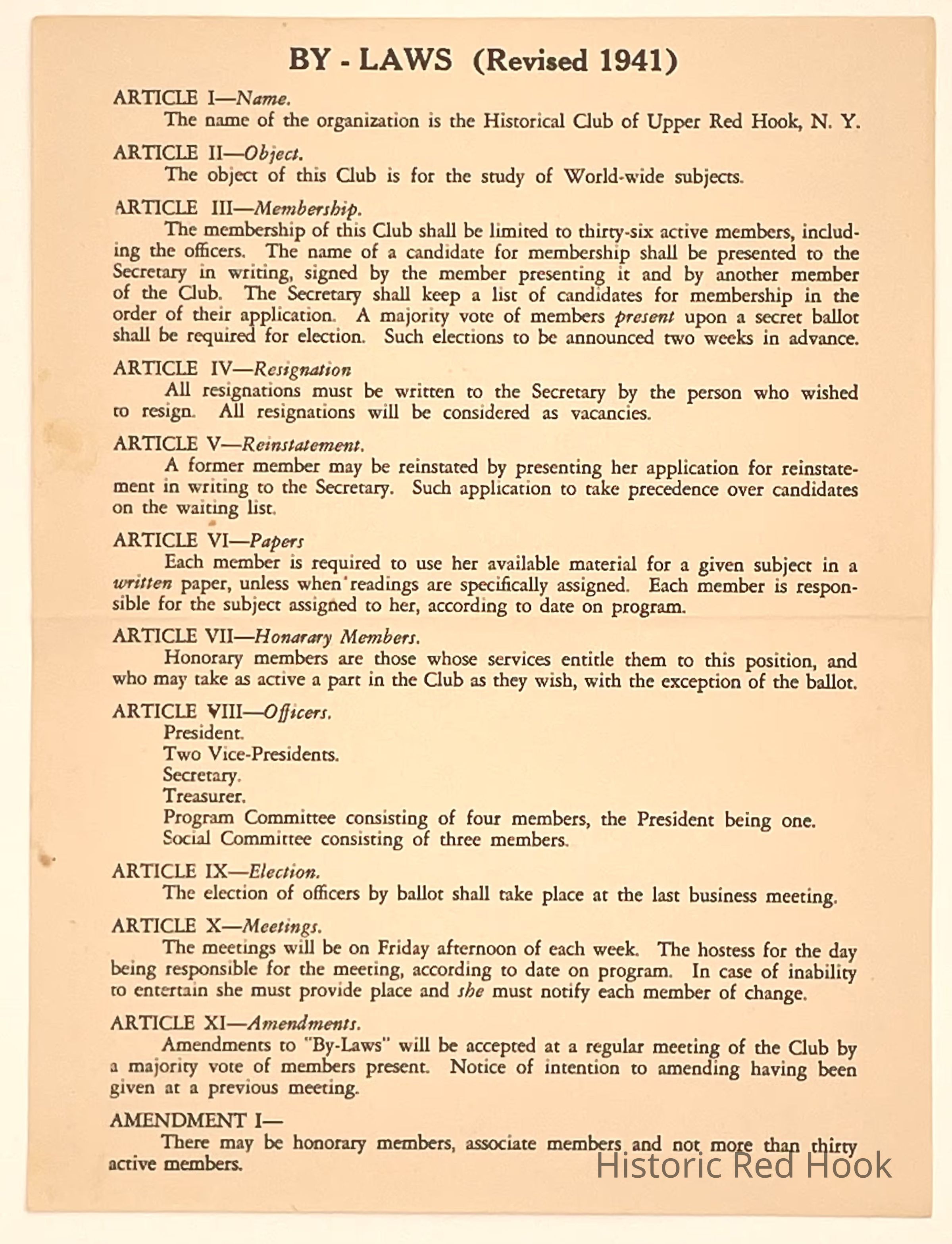 BY - LAWS (Revised 1941)

ARTICLE I—Name.
The name of the organization is the Historical Club of Upper Red Hook, N. Y.

ARTICLE II—Object.
The object of this Club is for the study of World-wide subjects.

ARTICLE III—Membership.
The membership of this Club shall be limited to thirty-six active members, including the officers. The name of a candidate for membership shall be presented to the Secretary in writing, signed by the member presenting it and by another member of the Club. The Secretary shall keep a list of candidates for membership in the order of their application. A majority vote of members present upon a secret ballot shall be required for election. Such elections to be announced two weeks in advance.

ARTICLE IV—Resignation
All resignations must be written to the Secretary by the person who wished to resign. All resignations will be considered as vacancies.

ARTICLE V—Reinstatement.
A former member may be reinstated by presenting her application for reinstatement in writing to the Secretary. Such application to take precedence over candidates on the waiting list.

ARTICLE VI—Papers
Each member is required to use her available material for a given subject in a written paper, unless when readings are specifically assigned. Each member is responsible for the subject assigned to her, according to date on program.

ARTICLE VII—Honarary Members.
Honorary members are those whose services entitle them to this position, and who may take as active a part in the Club as they wish, with the exception of the ballot.

ARTICLE VIII—Officers.
President.
Two Vice-Presidents.
Secretary.
Treasurer.
Program Committee consisting of four members, the President being one.
Social Committee consisting of three members.

ARTICLE IX—Election.
The election of officers by ballot shall take place at the last business meeting.

ARTICLE X—Meetings.
The meetings will be on Friday afternoon of each week. The hostess for the day being responsible for the meeting, according to date on program. In case of inability to entertain she must provide place and she must notify each member of change.

ARTICLE XI—Amendments.
Amendments to "By-Laws" will be accepted at a regular meeting of the Club by a majority vote of members present. Notice of intention to amending having been given at a previous meeting.

AMENDMENT I—
There may be honorary members, associate members and not more than thirty active members.

Historic Red Hook